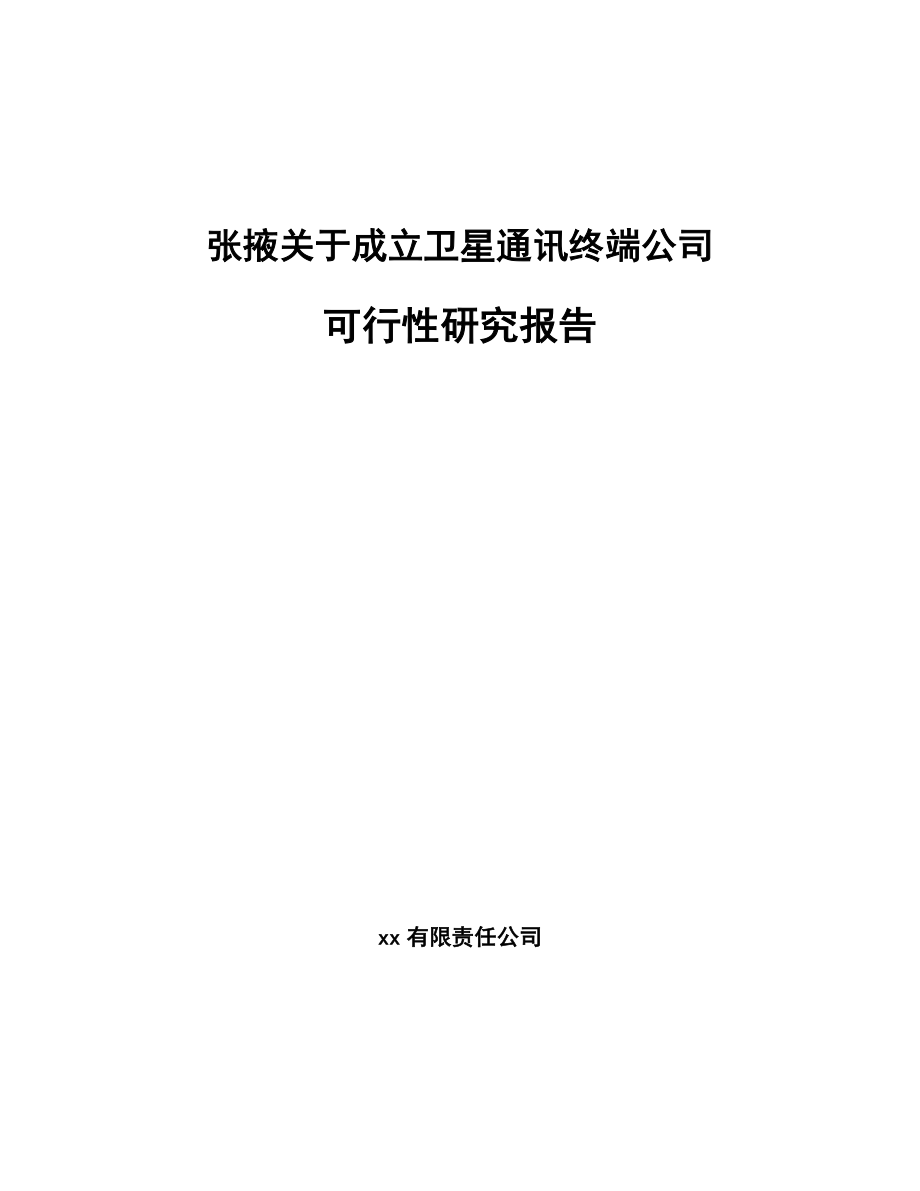 张掖关于成立卫星通讯终端公司

可行性研究报告

xx 有限责任公司